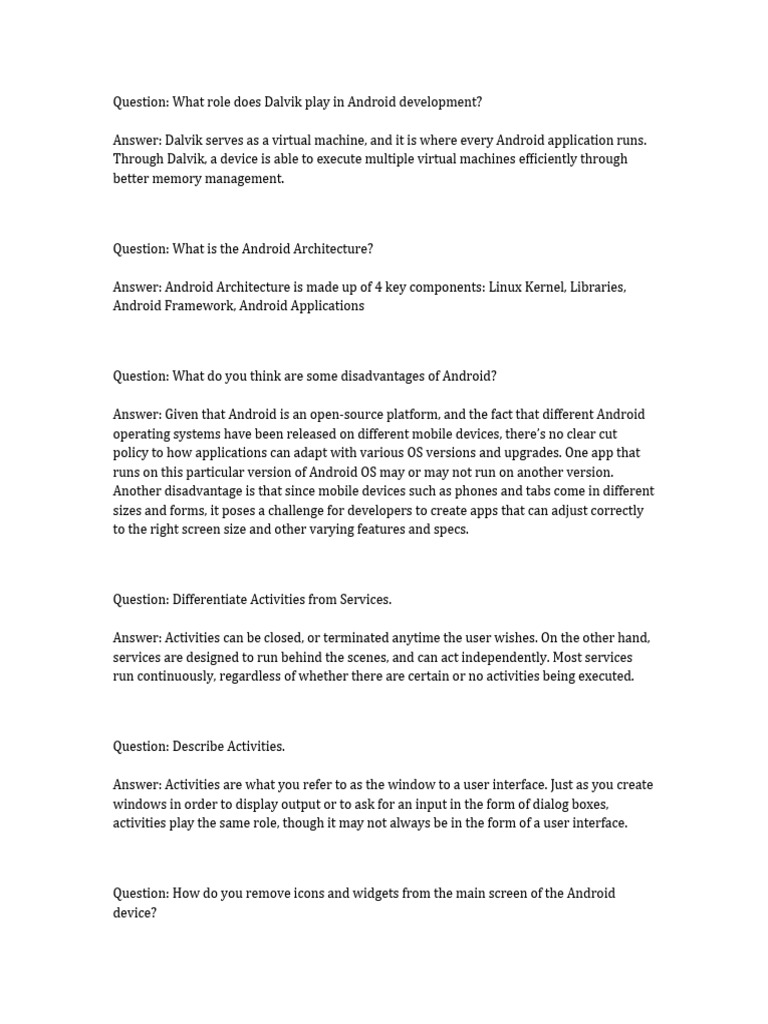 Question: What role does Dalvik play in Android development?

Answer: Dalvik serves as a virtual machine, and it is where every Android application runs. Through Dalvik, a device is able to execute multiple virtual machines efficiently through better memory management.

Question: What is the Android Architecture?

Answer: Android Architecture is made up of 4 key components: Linux Kernel, Libraries, Android Framework, Android Applications

Question: What do you think are some disadvantages of Android?

Answer: Given that Android is an open-source platform, and the fact that different Android operating systems have been released on different mobile devices, there's no clear cut policy to how applications can adapt with various OS versions and upgrades. One app that runs on this particular version of Android OS may or may not run on another version. Another disadvantage is that since mobile devices such as phones and tabs come in different sizes and forms, it poses a challenge for developers to create apps that can adjust correctly to the right screen size and other varying features and specs.

Question: Differentiate Activities from Services.

Answer: Activities can be closed, or terminated anytime the user wishes. On the other hand, services are designed to run behind the scenes, and can act independently. Most services run continuously, regardless of whether there are certain or no activities being executed.

Question: Describe Activities.

Answer: Activities are what you refer to as the window to a user interface. Just as you create windows in order to display output or to ask for an input in the form of dialog boxes, activities play the same role, though it may not always be in the form of a user interface.

Question: How do you remove icons and widgets from the main screen of the Android device?